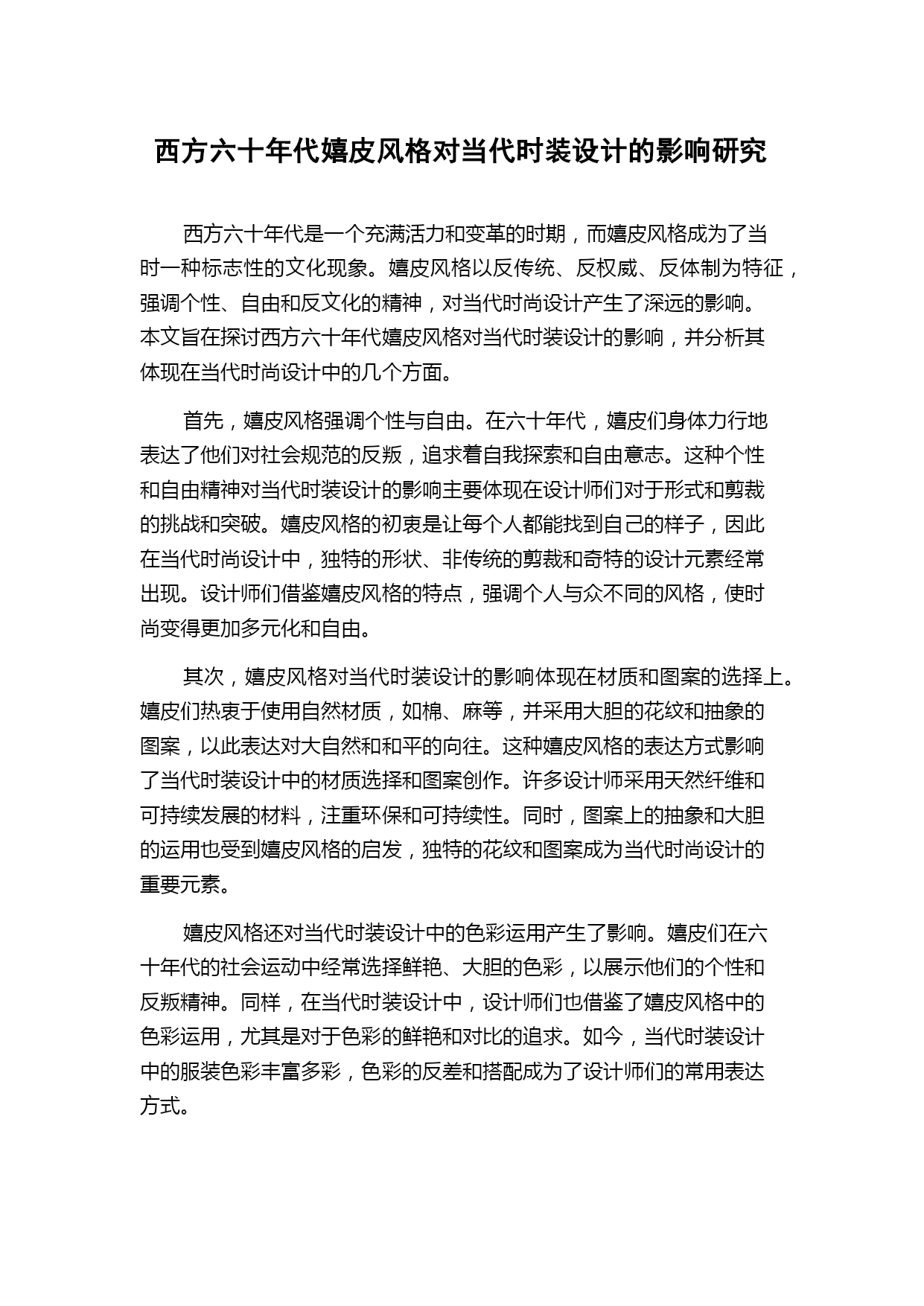 西方六十年代嬉皮风格对当代时装设计的影响研究

西方六十年代是一个充满活力和变革的时期，而嬉皮风格成为了当时一种标志性的文化现象。嬉皮风格以反传统、反权威、反体制为特征，强调个性、自由和反文化的精神，对当代时尚设计产生了深远的影响。本文旨在探讨西方六十年代嬉皮风格对当代时装设计的影响，并分析其体现在当代时尚设计中的几个方面。

首先，嬉皮风格强调个性与自由。在六十年代，嬉皮们身体力行地表达了他们对社会规范的反叛，追求着自我探索和自由意志。这种个性和自由精神对当代时装设计的影响主要体现在设计师们对于形式和剪裁的挑战和突破。嬉皮风格的初衷是让每个人都能找到自己的样子，因此在当代时尚设计中，独特的形状、非传统的剪裁和奇特的设计元素经常出现。设计师们借鉴嬉皮风格的特点，强调个人与众不同的风格，使时尚变得更加多元化和自由。

其次，嬉皮风格对当代时装设计的影响体现在材质和图案的选择上。嬉皮们热衷于使用自然材质，如棉、麻等，并采用大胆的花纹和抽象的图案，以此表达对大自然和和平的向往。这种嬉皮风格的表达方式影响了当代时装设计中的材质选择和图案创作。许多设计师采用天然纤维和可持续发展的材料，注重环保和可持续性。同时，图案上的抽象和大胆的运用也受到嬉皮风格的启发，独特的花纹和图案成为当代时尚设计的重要元素。

嬉皮风格还对当代时装设计中的色彩运用产生了影响。嬉皮们在六十年代的社会运动中经常选择鲜艳、大胆的色彩，以展示他们的个性和反叛精神。同样，在当代时装设计中，设计师们也借鉴了嬉皮风格中的色彩运用，尤其是对于色彩的鲜艳和对比的追求。如今，当代时装设计中的服装色彩丰富多彩，色彩的反差和搭配成为了设计师们的常用表达方式。